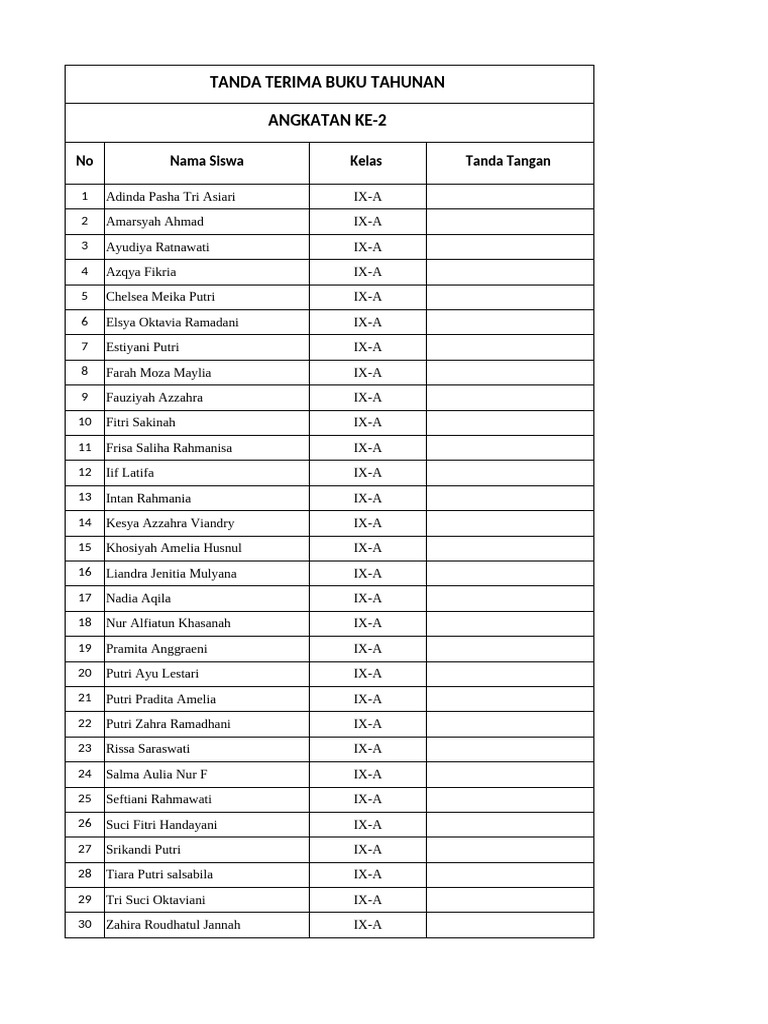 TANDA TERIMA BUKU TAHUNAN

ANGKATAN KE-2

| No | Nama Siswa | Kelas | Tanda Tangan |
|---|---|---|---|
| 1 | Adinda Pasha Tri Asiari | IX-A | |
| 2 | Amarsyah Ahmad | IX-A | |
| 3 | Ayudiya Ratnawati | IX-A | |
| 4 | Azqya Fikria | IX-A | |
| 5 | Chelsea Meika Putri | IX-A | |
| 6 | Elsya Oktavia Ramadani | IX-A | |
| 7 | Estiyani Putri | IX-A | |
| 8 | Farah Moza Maylia | IX-A | |
| 9 | Fauziyah Azzahra | IX-A | |
| 10 | Fitri Sakinah | IX-A | |
| 11 | Frisa Saliha Rahmanisa | IX-A | |
| 12 | Iif Latifa | IX-A | |
| 13 | Intan Rahmania | IX-A | |
| 14 | Kesya Azzahra Viandry | IX-A | |
| 15 | Khosiyah Amelia Husnul | IX-A | |
| 16 | Liandra Jenitia Mulyana | IX-A | |
| 17 | Nadia Aqila | IX-A | |
| 18 | Nur Alfiatun Khasanah | IX-A | |
| 19 | Pramita Anggraeni | IX-A | |
| 20 | Putri Ayu Lestari | IX-A | |
| 21 | Putri Pradita Amelia | IX-A | |
| 22 | Putri Zahra Ramadhani | IX-A | |
| 23 | Rissa Saraswati | IX-A | |
| 24 | Salma Aulia Nur F | IX-A | |
| 25 | Seftiani Rahmawati | IX-A | |
| 26 | Suci Fitri Handayani | IX-A | |
| 27 | Srikandi Putri | IX-A | |
| 28 | Tiara Putri salsabila | IX-A | |
| 29 | Tri Suci Oktaviani | IX-A | |
| 30 | Zahira Roudhatul Jannah | IX-A | |